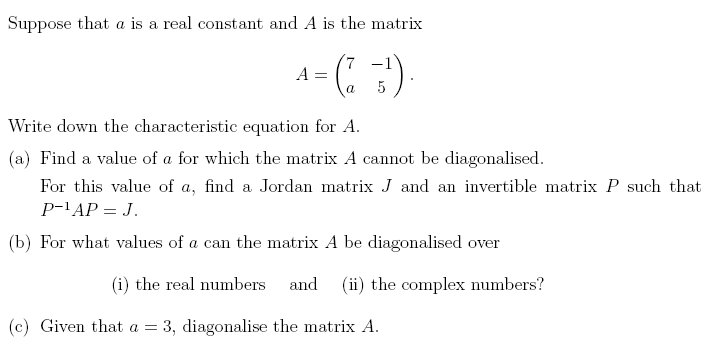 Suppose that $a$ is a real constant and $A$ is the matrix

$$A = \begin{pmatrix} 7 & -1 \\ a & 5 \end{pmatrix}.$$

Write down the characteristic equation for $A$.

(a) Find a value of $a$ for which the matrix $A$ cannot be diagonalised.

For this value of $a$, find a Jordan matrix $J$ and an invertible matrix $P$ such that $P^{-1}AP = J$.

(b) For what values of $a$ can the matrix $A$ be diagonalised over

(i) the real numbers and (ii) the complex numbers?

(c) Given that $a = 3$, diagonalise the matrix $A$.